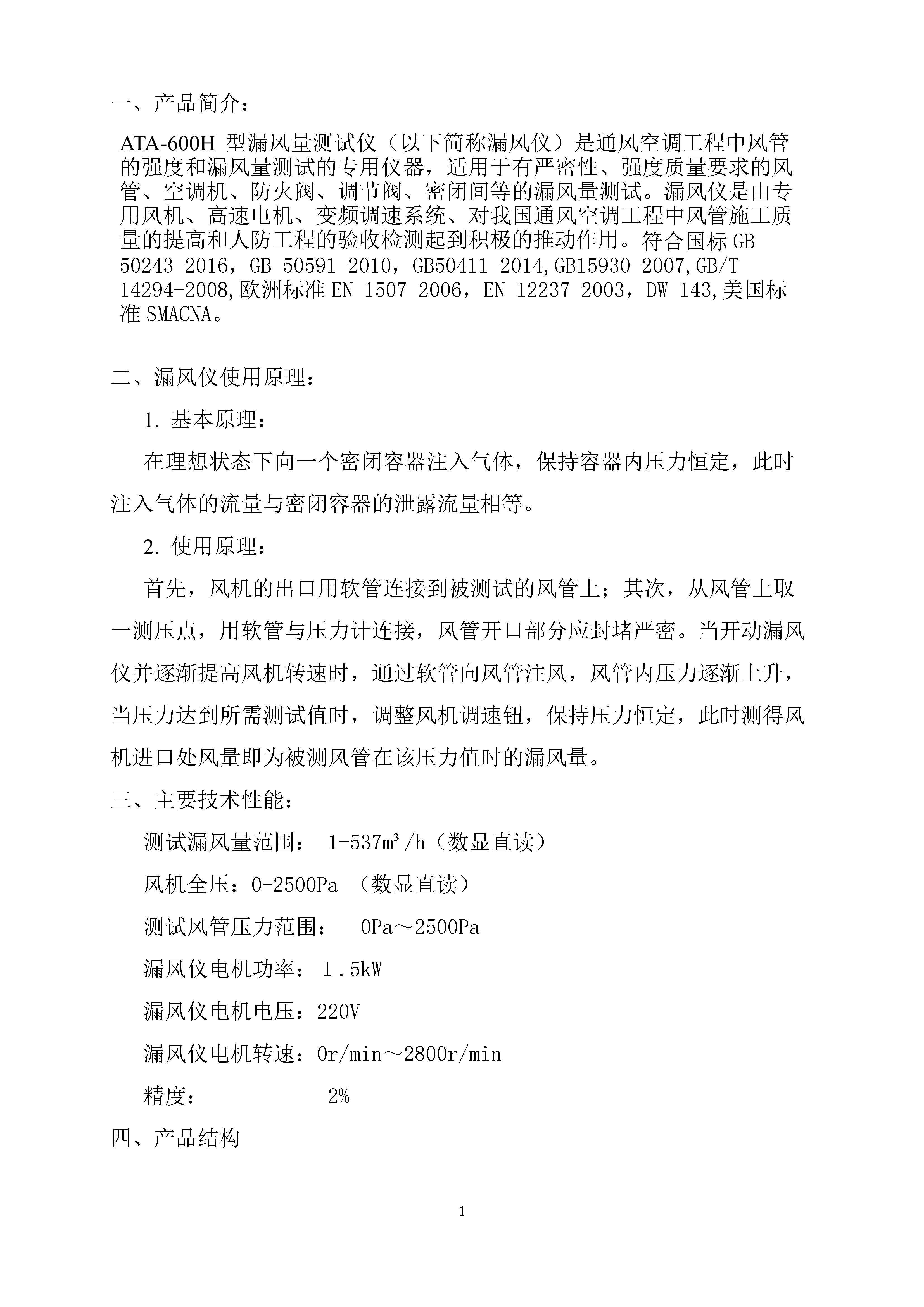 一、产品简介：

ATA-600H 型漏风量测试仪（以下简称漏风仪）是通风空调工程中风管的强度和漏风量测试的专用仪器，适用于有严密性、强度质量要求的风管、空调机、防火阀、调节阀、密闭间等的漏风量测试。漏风仪是由专用风机、高速电机、变频调速系统、对我国通风空调工程中风管施工质量的提高和人防工程的验收检测起到积极的推动作用。符合国标 GB 50243-2016，GB 50591-2010，GB50411-2014,GB15930-2007,GB/T 14294-2008,欧洲标准 EN 1507 2006，EN 12237 2003，DW 143,美国标准 SMACNA。

二、漏风仪使用原理：

1. 基本原理：

在理想状态下向一个密闭容器注入气体，保持容器内压力恒定，此时注入气体的流量与密闭容器的泄露流量相等。

2. 使用原理：

首先，风机的出口用软管连接到被测试的风管上；其次，从风管上取一测压点，用软管与压力计连接，风管开口部分应封堵严密。当开动漏风仪并逐渐提高风机转速时，通过软管向风管注风，风管内压力逐渐上升，当压力达到所需测试值时，调整风机调速钮，保持压力恒定，此时测得风机进口处风量即为被测风管在该压力值时的漏风量。

三、主要技术性能：

测试漏风量范围： 1-537m³/h（数显直读）

风机全压：0-2500Pa （数显直读）

测试风管压力范围： 0Pa～2500Pa

漏风仪电机功率： 1.5kW

漏风仪电机电压：220V

漏风仪电机转速：0r/min～2800r/min

精度： 2%

四、产品结构

1